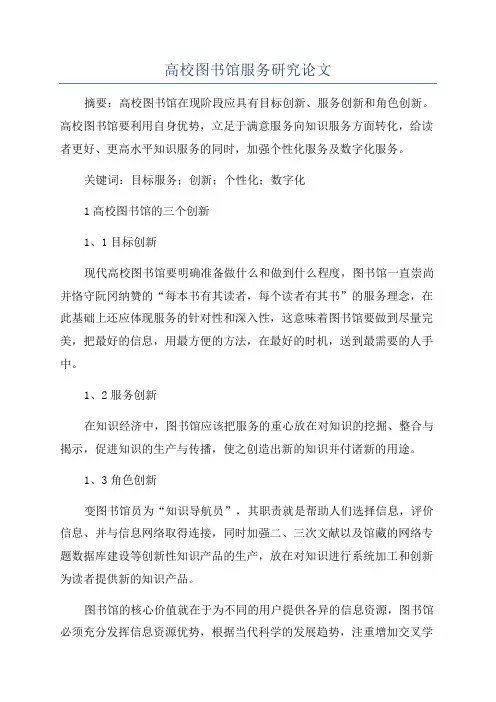 高校图书馆服务研究论文

摘要：高校图书馆在现阶段应具有目标创新、服务创新和角色创新。高校图书馆要利用自身优势，立足于满意服务向知识服务方面转化，给读者更好、更高水平知识服务的同时，加强个性化服务及数字化服务。

关键词：目标服务；创新；个性化；数字化

1 高校图书馆的三个创新

1、1 目标创新

现代高校图书馆要明确准备做什么和做到什么程度，图书馆一直崇尚并恪守阮冈纳赞的“每本书有其读者，每个读者有其书”的服务理念，在此基础上还应体现服务的针对性和深入性，这意味着图书馆要做到尽量完美，把最好的信息，用最方便的方法，在最好的时机，送到最需要的人手中。

1、2 服务创新

在知识经济中，图书馆应该把服务的重心放在对知识的挖掘、整合与揭示，促进知识的生产与传播，使之创造出新的知识并付诸新的用途。

1、3 角色创新

变图书馆员为“知识导航员”，其职责就是帮助人们选择信息，评价信息、并与信息网络取得连接，同时加强二、三次文献以及馆藏的网络专题数据库建设等创新性知识产品的生产，放在对知识进行系统加工和创新为读者提供新的知识产品。

图书馆的核心价值就在于为不同的用户提供各异的信息资源，图书馆必须充分发挥信息资源优势，根据当代科学的发展趋势，注重增加交叉学